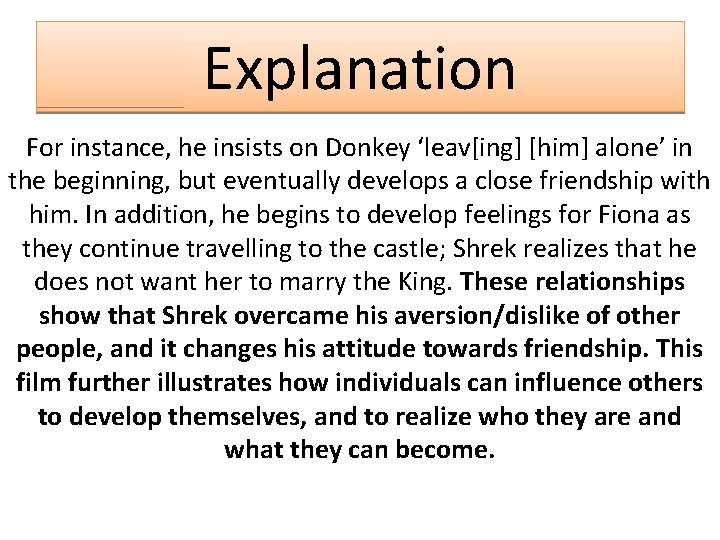 Explanation

For instance, he insists on Donkey ‘leav[ing] [him] alone’ in the beginning, but eventually develops a close friendship with him. In addition, he begins to develop feelings for Fiona as they continue travelling to the castle; Shrek realizes that he does not want her to marry the King. These relationships show that Shrek overcame his aversion/dislike of other people, and it changes his attitude towards friendship. This film further illustrates how individuals can influence others to develop themselves, and to realize who they are and what they can become.